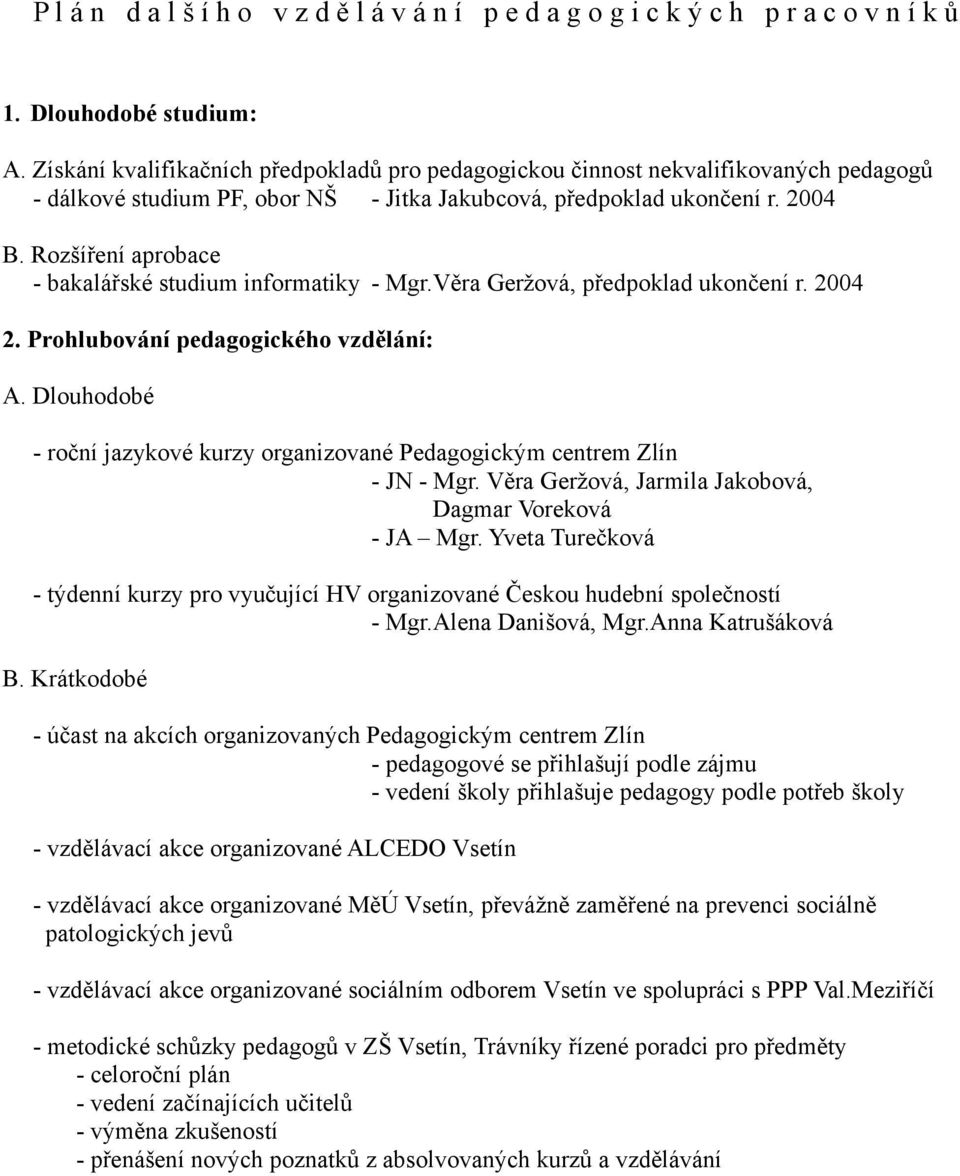 P l á n d a l š í h o v z d ě l á v á n í p e d a g o g i c k ý c h p r a c o v n í k ů

1. Dlouhodobé studium:

A. Získání kvalifikačních předpokladů pro pedagogickou činnost nekvalifikovaných pedagogů
- dálkové studium PF, obor NŠ - Jitka Jakubcová, předpoklad ukončení r. 2004

B. Rozšíření aprobace
- bakalářské studium informatiky - Mgr.Věra Geržová, předpoklad ukončení r. 2004

2. Prohlubování pedagogického vzdělání:

A. Dlouhodobé

- roční jazykové kurzy organizované Pedagogickým centrem Zlín
- JN - Mgr. Věra Geržová, Jarmila Jakobová, Dagmar Voreková
- JA – Mgr. Yveta Turečková

- týdenní kurzy pro vyučující HV organizované Českou hudební společností
- Mgr.Alena Danišová, Mgr.Anna Katrušáková

B. Krátkodobé

- účast na akcích organizovaných Pedagogickým centrem Zlín
- pedagogové se přihlašují podle zájmu
- vedení školy přihlašuje pedagogy podle potřeb školy

- vzdělávací akce organizované ALCEDO Vsetín

- vzdělávací akce organizované MěÚ Vsetín, převážně zaměřené na prevenci sociálně patologických jevů

- vzdělávací akce organizované sociálním odborem Vsetín ve spolupráci s PPP Val.Meziříčí

- metodické schůzky pedagogů v ZŠ Vsetín, Trávníky řízené poradci pro předměty
- celoroční plán
- vedení začínajících učitelů
- výměna zkušeností
- přenášení nových poznatků z absolvovaných kurzů a vzdělávání